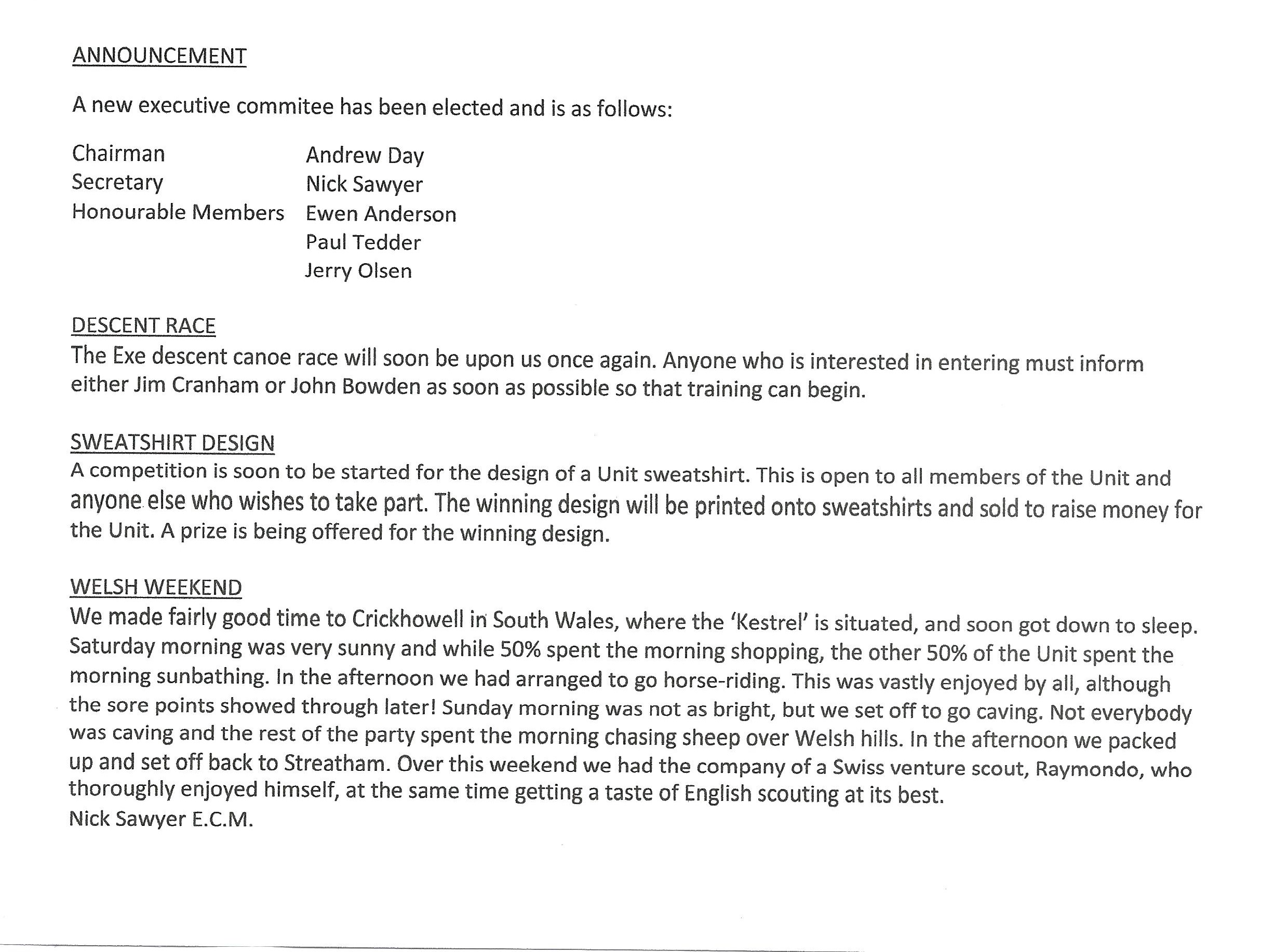 ANNOUNCEMENT

A new executive commitee has been elected and is as follows:

Chairman Andrew Day
Secretary Nick Sawyer
Honourable Members Ewen Anderson
Paul Tedder
Jerry Olsen

DESCENT RACE
The Exe descent canoe race will soon be upon us once again. Anyone who is interested in entering must inform either Jim Cranham or John Bowden as soon as possible so that training can begin.

SWEATSHIRT DESIGN
A competition is soon to be started for the design of a Unit sweatshirt. This is open to all members of the Unit and anyone else who wishes to take part. The winning design will be printed onto sweatshirts and sold to raise money for the Unit. A prize is being offered for the winning design.

WELSH WEEKEND
We made fairly good time to Crickhowell in South Wales, where the 'Kestrel' is situated, and soon got down to sleep. Saturday morning was very sunny and while 50% spent the morning shopping, the other 50% of the Unit spent the morning sunbathing. In the afternoon we had arranged to go horse-riding. This was vastly enjoyed by all, although the sore points showed through later! Sunday morning was not as bright, but we set off to go caving. Not everybody was caving and the rest of the party spent the morning chasing sheep over Welsh hills. In the afternoon we packed up and set off back to Streatham. Over this weekend we had the company of a Swiss venture scout, Raymondo, who thoroughly enjoyed himself, at the same time getting a taste of English scouting at its best.
Nick Sawyer E.C.M.